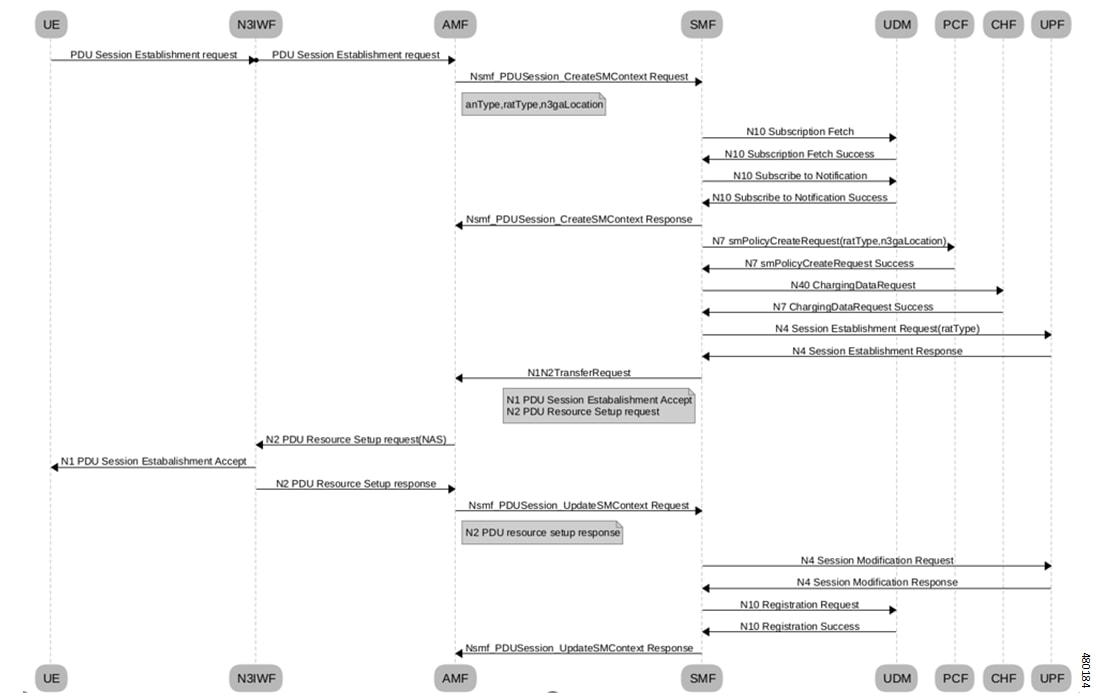 UE N3IWF AMF SMF UDM PCF CHF UPF

PDU Session Establishment request
PDU Session Establishment request
Nsmf_PDUSession_CreateSMContext Request
anType,ratType,n3gaLocation
N10 Subscription Fetch
N10 Subscription Fetch Success
N10 Subscribe to Notification
N10 Subscribe to Notification Success
Nsmf_PDUSession_CreateSMContext Response
N7 smPolicyCreateRequest(ratType,n3gaLocation)
N7 smPolicyCreateRequest Success
N40 ChargingDataRequest
N7 ChargingDataRequest Success
N4 Session Establishment Request(ratType)
N4 Session Establishment Response
N1N2TransferRequest
N1 PDU Session Estabalishment Accept
N2 PDU Resource Setup request
N2 PDU Resource Setup request(NAS)
N1 PDU Session Estabalishment Accept
N2 PDU Resource Setup response
Nsmf_PDUSession_UpdateSMContext Request
N2 PDU resource setup response
N4 Session Modification Request
N4 Session Modification Response
N10 Registration Request
N10 Registration Success
Nsmf_PDUSession_UpdateSMContext Response

UE N3IWF AMF SMF UDM PCF CHF UPF

480184